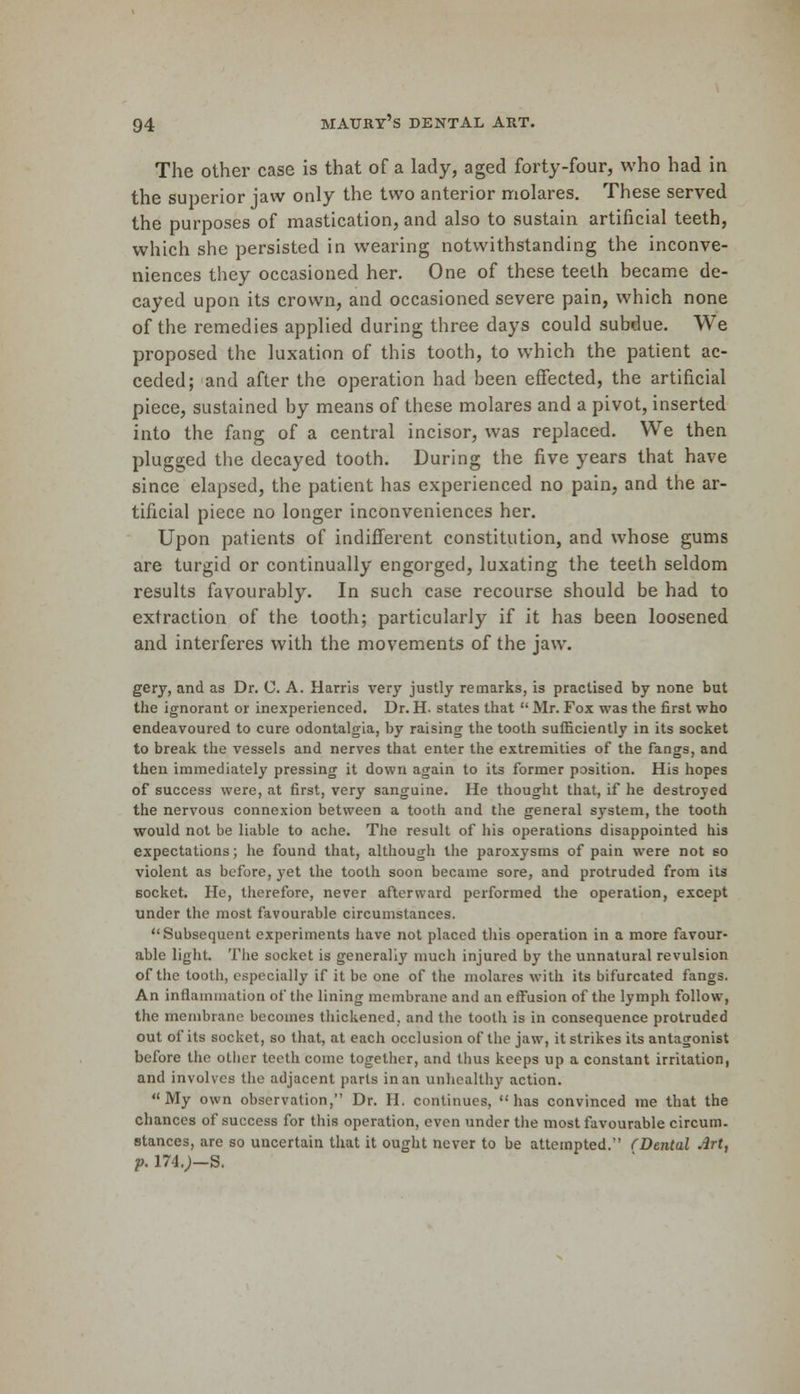 94 MAURY'S DENTAL ART.

The other case is that of a lady, aged forty-four, who had in the superior jaw only the two anterior molares. These served the purposes of mastication, and also to sustain artificial teeth, which she persisted in wearing notwithstanding the inconveniences they occasioned her. One of these teeth became decayed upon its crown, and occasioned severe pain, which none of the remedies applied during three days could subdue. We proposed the luxation of this tooth, to which the patient acceded; and after the operation had been effected, the artificial piece, sustained by means of these molares and a pivot, inserted into the fang of a central incisor, was replaced. We then plugged the decayed tooth. During the five years that have since elapsed, the patient has experienced no pain, and the artificial piece no longer inconveniences her.

Upon patients of indifferent constitution, and whose gums are turgid or continually engorged, luxating the teeth seldom results favourably. In such case recourse should be had to extraction of the tooth; particularly if it has been loosened and interferes with the movements of the jaw.

gery, and as Dr. C. A. Harris very justly remarks, is practised by none but the ignorant or inexperienced. Dr. H. states that "Mr. Fox was the first who endeavoured to cure odontalgia, by raising the tooth sufficiently in its socket to break the vessels and nerves that enter the extremities of the fangs, and then immediately pressing it down again to its former position. His hopes of success were, at first, very sanguine. He thought that, if he destroyed the nervous connexion between a tooth and the general system, the tooth would not be liable to ache. The result of his operations disappointed his expectations; he found that, although the paroxysms of pain were not so violent as before, yet the tooth soon became sore, and protruded from its socket. He, therefore, never afterward performed the operation, except under the most favourable circumstances.

"Subsequent experiments have not placed this operation in a more favourable light. The socket is generally much injured by the unnatural revulsion of the tooth, especially if it be one of the molares with its bifurcated fangs. An inflammation of the lining membrane and an effusion of the lymph follow, the membrane becomes thickened, and the tooth is in consequence protruded out of its socket, so that, at each occlusion of the jaw, it strikes its antagonist before the other teeth come together, and thus keeps up a constant irritation, and involves the adjacent parts in an unhealthy action.

"My own observation," Dr. H. continues, "has convinced me that the chances of success for this operation, even under the most favourable circumstances, are so uncertain that it ought never to be attempted." (Dental Art, p. 174.)—S.